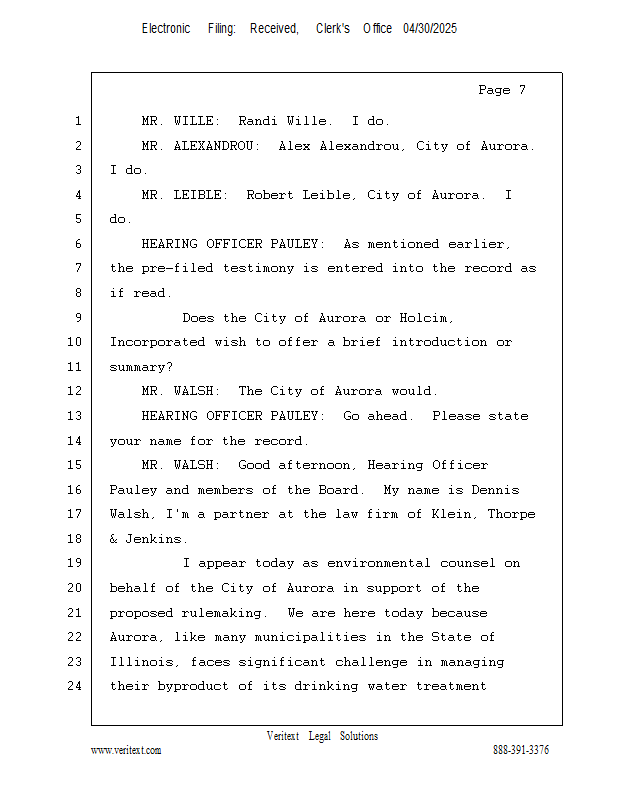 Electronic Filing: Received, Clerk's Office 04/30/2025

Page 7

1 MR. WILLE: Randi Wille. I do.
2 MR. ALEXANDROU: Alex Alexandrou, City of Aurora.
3 I do.
4 MR. LEIBLE: Robert Leible, City of Aurora. I
5 do.
6 HEARING OFFICER PAULEY: As mentioned earlier,
7 the pre-filed testimony is entered into the record as
8 if read.
9 Does the City of Aurora or Holcim,
10 Incorporated wish to offer a brief introduction or
11 summary?
12 MR. WALSH: The City of Aurora would.
13 HEARING OFFICER PAULEY: Go ahead. Please state
14 your name for the record.
15 MR. WALSH: Good afternoon, Hearing Officer
16 Pauley and members of the Board. My name is Dennis
17 Walsh, I'm a partner at the law firm of Klein, Thorpe
18 & Jenkins.
19 I appear today as environmental counsel on
20 behalf of the City of Aurora in support of the
21 proposed rulemaking. We are here today because
22 Aurora, like many municipalities in the State of
23 Illinois, faces significant challenge in managing
24 their byproduct of its drinking water treatment

Veritext Legal Solutions
www.veritext.com 888-391-3376